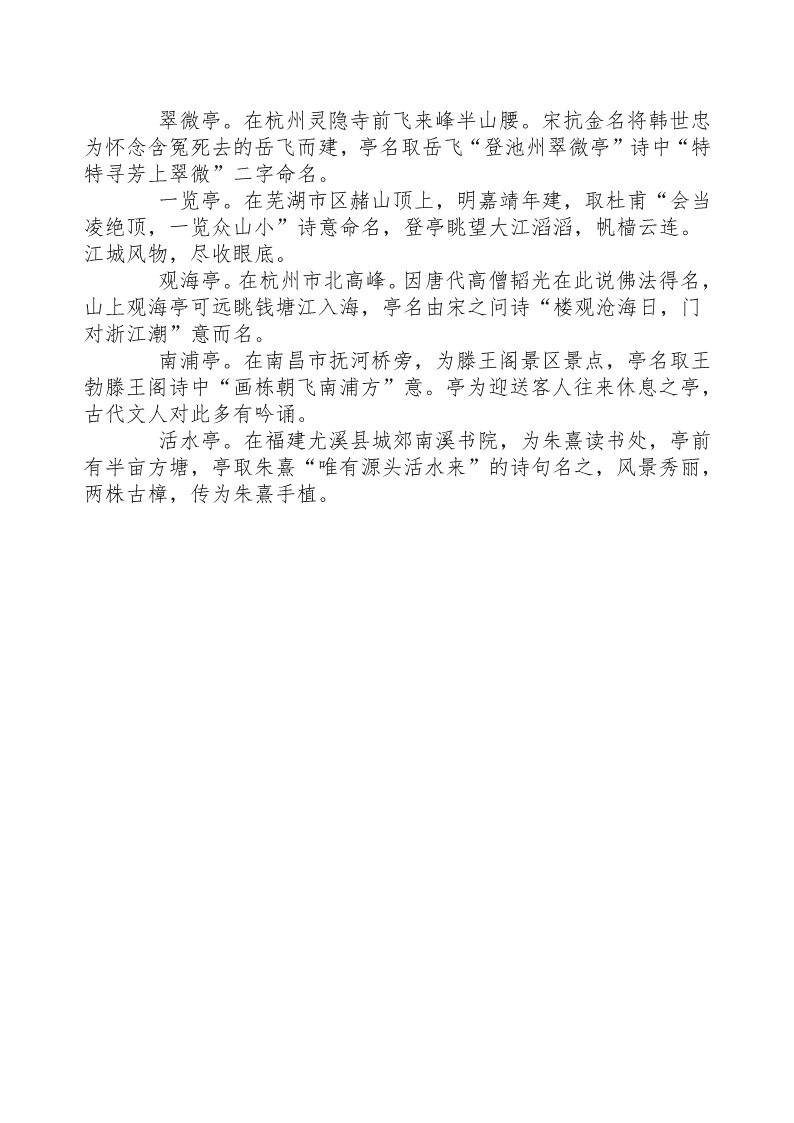 翠微亭。在杭州灵隐寺前飞来峰半山腰。宋抗金名将韩世忠为怀念含冤死去的岳飞而建，亭名取岳飞“登池州翠微亭”诗中“特特寻芳上翠微”二字命名。

一览亭。在芜湖市区赭山顶上，明嘉靖年建，取杜甫“会当凌绝顶，一览众山小”诗意命名，登亭眺望大江滔滔，帆樯云连。江城风物，尽收眼底。

观海亭。在杭州市北高峰。因唐代高僧韬光在此说佛法得名，山上观海亭可远眺钱塘江入海，亭名由宋之问诗“楼观沧海日，门对浙江潮”意而名。

南浦亭。在南昌市抚河桥旁，为滕王阁景区景点，亭名取王勃滕王阁诗中“画栋朝飞南浦方”意。亭为迎送客人往来休息之亭，古代文人对此多有吟诵。

活水亭。在福建尤溪县城郊南溪书院，为朱熹读书处，亭前有半亩方塘，亭取朱熹“唯有源头活水来”的诗句名之，风景秀丽，两株古樟，传为朱熹手植。